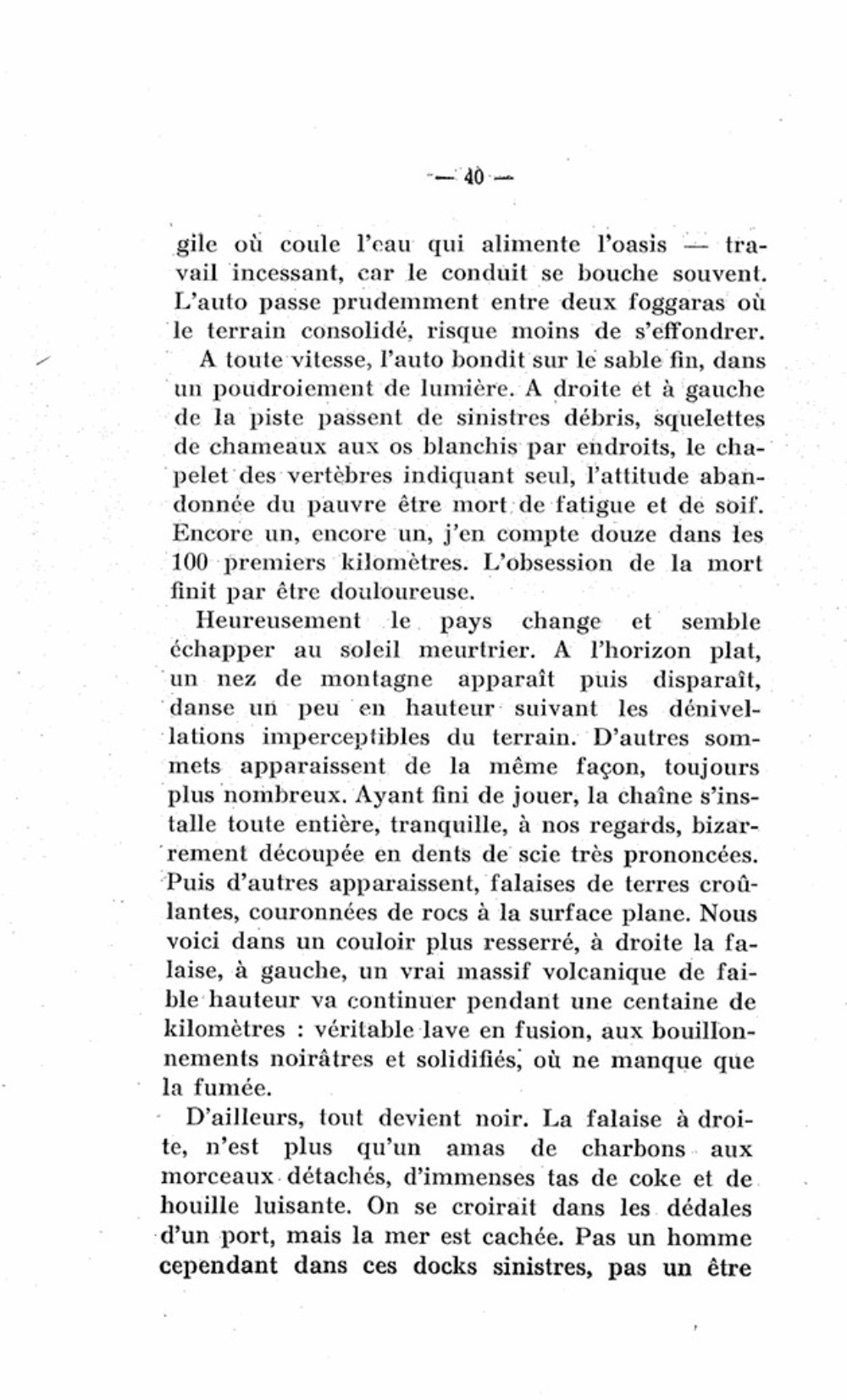 — 40 —

gile où coule l'eau qui alimente l'oasis — travail incessant, car le conduit se bouche souvent. L'auto passe prudemment entre deux foggaras où le terrain consolidé, risque moins de s'effondrer.

A toute vitesse, l'auto bondit sur le sable fin, dans un poudroiement de lumière. A droite et à gauche de la piste passent de sinistres débris, squelettes de chameaux aux os blanchis par endroits, le chapelet des vertèbres indiquant seul, l'attitude abandonnée du pauvre être mort de fatigue et de soif. Encore un, encore un, j'en compte douze dans les 100 premiers kilomètres. L'obsession de la mort finit par être douloureuse.

Heureusement le pays change et semble échapper au soleil meurtrier. A l'horizon plat, un nez de montagne apparaît puis disparaît, danse un peu en hauteur suivant les dénivellations imperceptibles du terrain. D'autres sommets apparaissent de la même façon, toujours plus nombreux. Ayant fini de jouer, la chaîne s'installe toute entière, tranquille, à nos regards, bizarrement découpée en dents de scie très prononcées. Puis d'autres apparaissent, falaises de terres croûlantes, couronnées de rocs à la surface plane. Nous voici dans un couloir plus resserré, à droite la falaise, à gauche, un vrai massif volcanique de faible hauteur va continuer pendant une centaine de kilomètres : véritable lave en fusion, aux bouillonnements noirâtres et solidifiés, où ne manque que la fumée.

D'ailleurs, tout devient noir. La falaise à droite, n'est plus qu'un amas de charbons aux morceaux détachés, d'immenses tas de coke et de houille luisante. On se croirait dans les dédales d'un port, mais la mer est cachée. Pas un homme cependant dans ces docks sinistres, pas un être